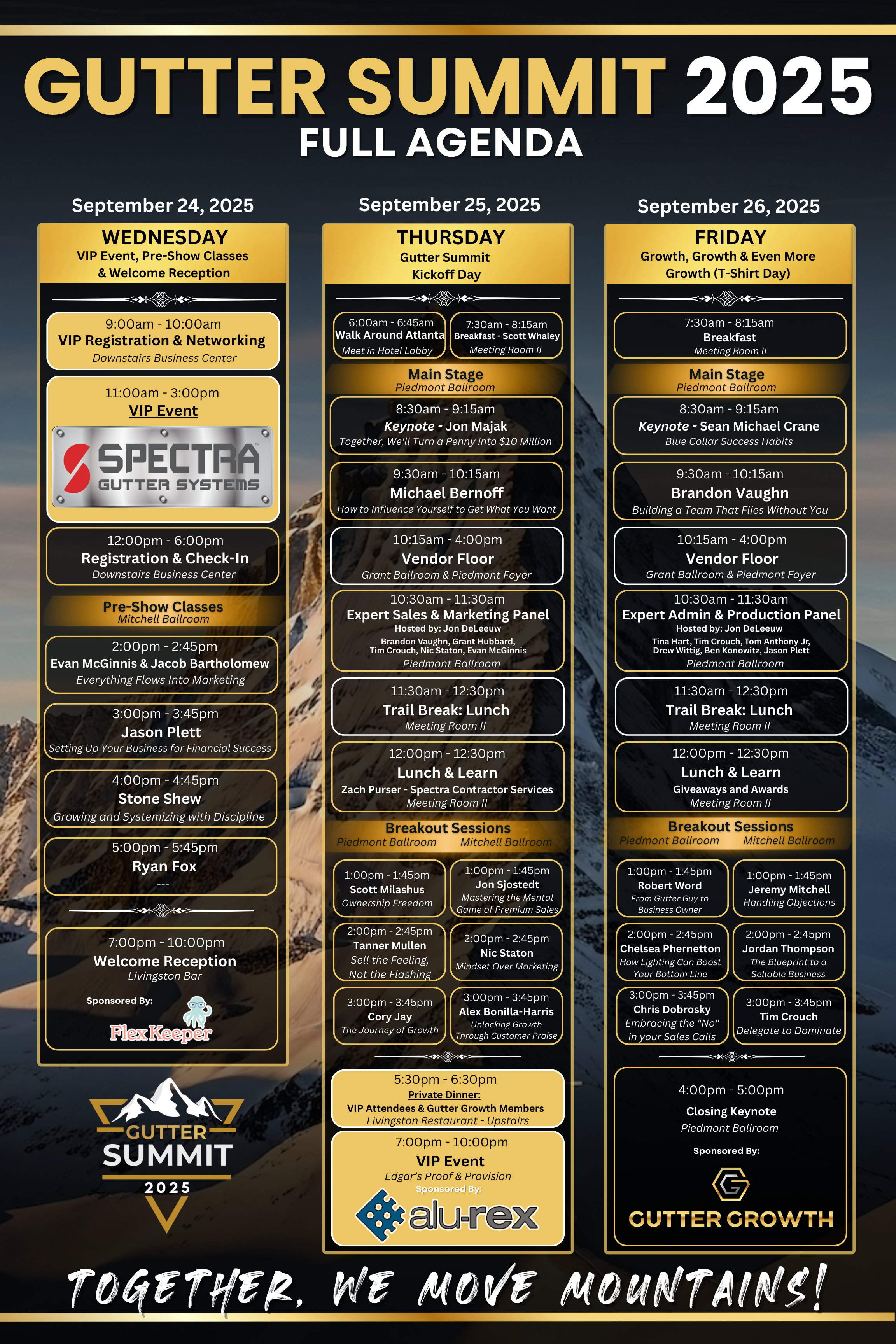 GUTTER SUMMIT 2025
FULL AGENDA

September 24, 2025

WEDNESDAY
VIP Event, Pre-Show Classes
& Welcome Reception

9:00am - 10:00am
VIP Registration & Networking
Downstairs Business Center

11:00am - 3:00pm
VIP Event
SPECTRA
GUTTER SYSTEMS

12:00pm - 6:00pm
Registration & Check-In
Downstairs Business Center

Pre-Show Classes
Mitchell Ballroom

2:00pm - 2:45pm
Evan McGinnis & Jacob Bartholomew
Everything Flows Into Marketing

3:00pm - 3:45pm
Jason Plett
Setting Up Your Business for Financial Success

4:00pm - 4:45pm
Stone Shew
Growing and Systemizing with Discipline

5:00pm - 5:45pm
Ryan Fox
---

7:00pm - 10:00pm
Welcome Reception
Livingston Bar
Sponsored By:
FlexKeeper

GUTTER
SUMMIT
2025

September 25, 2025

THURSDAY
Gutter Summit
Kickoff Day

6:00am - 6:45am
Walk Around Atlanta
Meet in Hotel Lobby

7:30am - 8:15am
Breakfast - Scott Whaley
Meeting Room II

Main Stage
Piedmont Ballroom

8:30am - 9:15am
Keynote - Jon Majak
Together, We'll Turn a Penny into $10 Million

9:30am - 10:15am
Michael Bernoff
How to Influence Yourself to Get What You Want

10:15am - 4:00pm
Vendor Floor
Grant Ballroom & Piedmont Foyer

10:30am - 11:30am
Expert Sales & Marketing Panel
Hosted by: Jon DeLeeuw
Brandon Vaughn, Grant Hubbard,
Tim Crouch, Nic Staton, Evan McGinnis
Piedmont Ballroom

11:30am - 12:30pm
Trail Break: Lunch
Meeting Room II

12:00pm - 12:30pm
Lunch & Learn
Zach Purser - Spectra Contractor Services
Meeting Room II

Breakout Sessions
Piedmont Ballroom Mitchell Ballroom

1:00pm - 1:45pm
Scott Milashus
Ownership Freedom

1:00pm - 1:45pm
Jon Sjostedt
Mastering the Mental Game of Premium Sales

2:00pm - 2:45pm
Tanner Mullen
Sell the Feeling, Not the Flashing

2:00pm - 2:45pm
Nic Staton
Mindset Over Marketing

3:00pm - 3:45pm
Cory Jay
The Journey of Growth

3:00pm - 3:45pm
Alex Bonilla-Harris
Unlocking Growth Through Customer Praise

5:30pm - 6:30pm
Private Dinner:
VIP Attendees & Gutter Growth Members
Livingston Restaurant - Upstairs

7:00pm - 10:00pm
VIP Event
Edgar's Proof & Provision
Sponsored By:
alu-rex

September 26, 2025

FRIDAY
Growth, Growth & Even More
Growth (T-Shirt Day)

7:30am - 8:15am
Breakfast
Meeting Room II

Main Stage
Piedmont Ballroom

8:30am - 9:15am
Keynote - Sean Michael Crane
Blue Collar Success Habits

9:30am - 10:15am
Brandon Vaughn
Building a Team That Flies Without You

10:15am - 4:00pm
Vendor Floor
Grant Ballroom & Piedmont Foyer

10:30am - 11:30am
Expert Admin & Production Panel
Hosted by: Jon DeLeeuw
Tina Hart, Tim Crouch, Tom Anthony Jr,
Drew Wittig, Ben Konowitz, Jason Plett
Piedmont Ballroom

11:30am - 12:30pm
Trail Break: Lunch
Meeting Room II

12:00pm - 12:30pm
Lunch & Learn
Giveaways and Awards
Meeting Room II

Breakout Sessions
Piedmont Ballroom Mitchell Ballroom

1:00pm - 1:45pm
Robert Word
From Gutter Guy to Business Owner

1:00pm - 1:45pm
Jeremy Mitchell
Handling Objections

2:00pm - 2:45pm
Chelsea Phernetton
How Lighting Can Boost Your Bottom Line

2:00pm - 2:45pm
Jordan Thompson
The Blueprint to a Sellable Business

3:00pm - 3:45pm
Chris Dobrosky
Embracing the "No" in your Sales Calls

3:00pm - 3:45pm
Tim Crouch
Delegate to Dominate

4:00pm - 5:00pm
Closing Keynote
Piedmont Ballroom
Sponsored By:
GUTTER GROWTH

TOGETHER, WE MOVE MOUNTAINS!